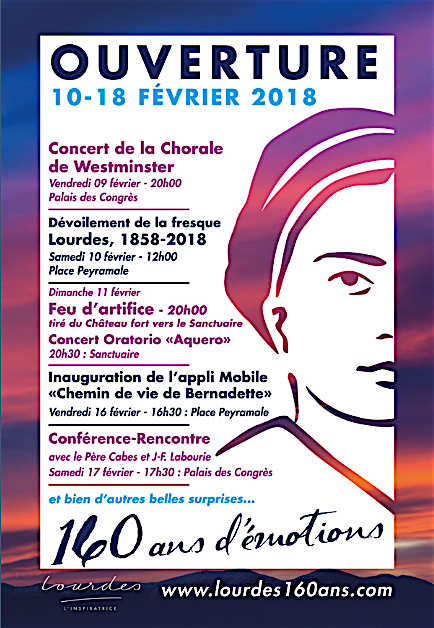 OUVERTURE
10-18 FÉVRIER 2018

Concert de la Chorale de Westminster
Vendredi 09 février - 20h00
Palais des Congrès

Dévoilement de la fresque
Lourdes, 1858-2018
Samedi 10 février - 12h00
Place Peyramale

Dimanche 11 février
Feu d'artifice - 20h00
tiré du Château fort vers le Sanctuaire
Concert Oratorio «Aquero»
20h30 : Sanctuaire

Inauguration de l'appli Mobile «Chemin de vie de Bernadette»
Vendredi 16 février - 16h30 : Place Peyramale

Conférence-Rencontre
avec le Père Cabes et J-F. Labourie
Samedi 17 février - 17h30 : Palais des Congrès

et bien d'autres belles surprises...

160 ans d'émotions

Lourdes
L'INSPIRATRICE

www.lourdes160ans.com